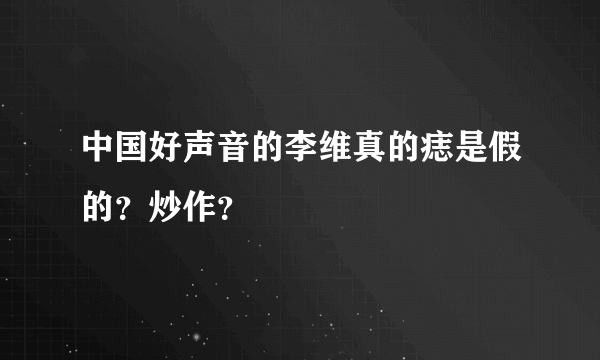 中国好声音的李维真的痣是假的？炒作？